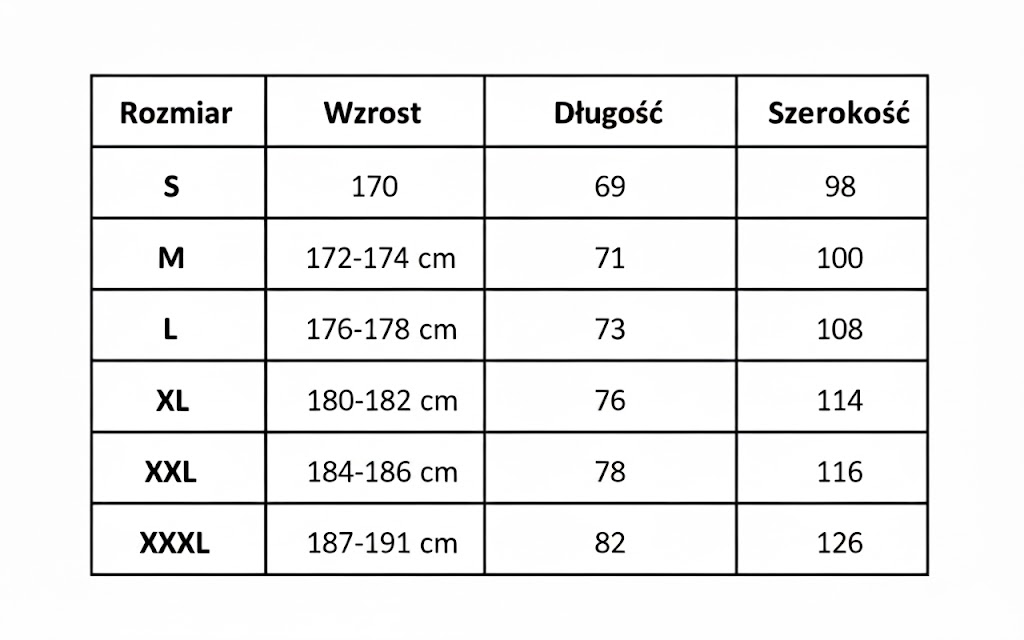 | Rozmiar | Wzrost | Długość | Szerokość |
|---|---|---|---|
| S | 170 | 69 | 98 |
| M | 172-174 cm | 71 | 100 |
| L | 176-178 cm | 73 | 108 |
| XL | 180-182 cm | 76 | 114 |
| XXL | 184-186 cm | 78 | 116 |
| XXXL | 187-191 cm | 82 | 126 |